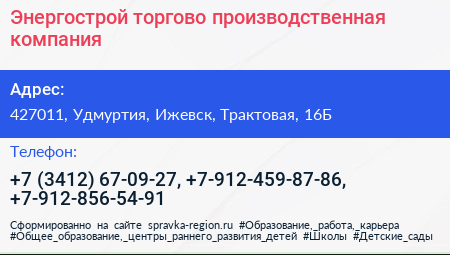 Энергострой торгово производственная компания

Адрес:

427011, Удмуртия, Ижевск, Трактовая, 16Б

Телефон:

+7 (3412) 67-09-27, +7-912-459-87-86, +7-912-856-54-91

Сформированно на сайте spravka-region.ru #Образование,_работа,_карьера #Общее_образование,_центры_раннего_развития_детей #Школы #Детские_сады